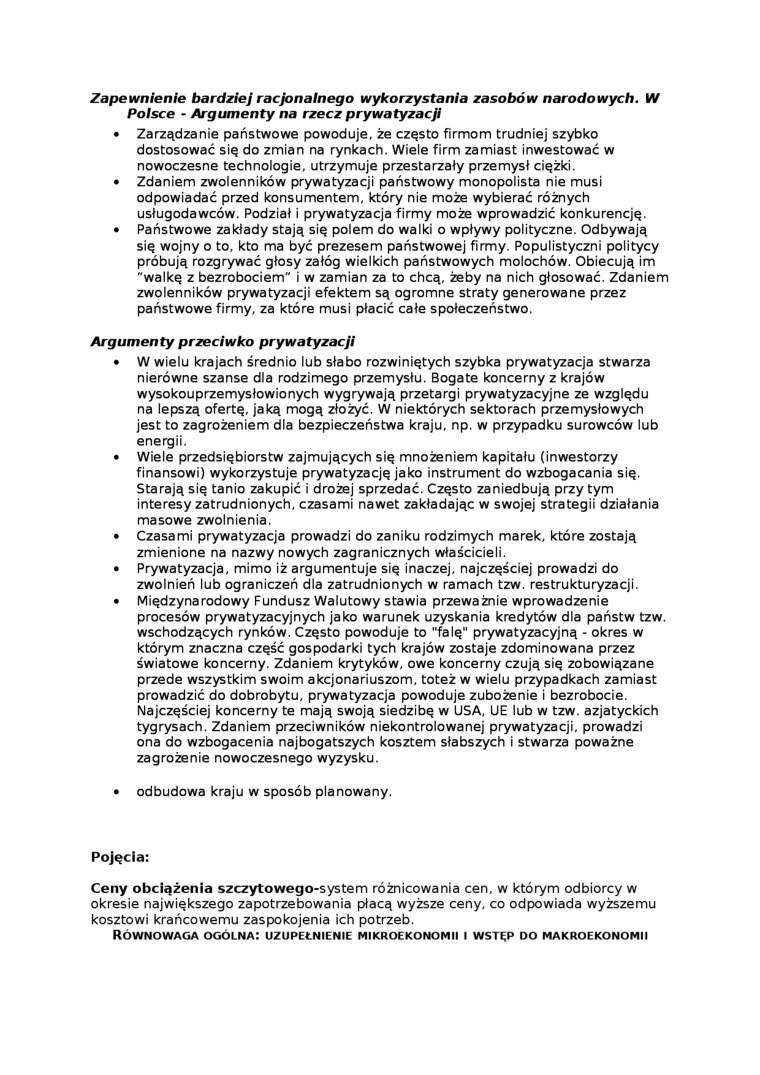 Zapewnienie bardziej racjonalnego wykorzystania zasobów narodowych. W Polsce - Argumenty na rzecz prywatyzacji

• Zarządzanie państwowe powoduje, że często firmom trudniej szybko dostosować się do zmian na rynkach. Wiele firm zamiast inwestować w nowoczesne technologie, utrzymuje przestarzały przemysł ciężki.
• Zdaniem zwolenników prywatyzacji państwowy monopolista nie musi odpowiadać przed konsumentem, który nie może wybierać różnych usługodawców. Podział i prywatyzacja firmy może wprowadzić konkurencję.
• Państwowe zakłady stają się polem do walki o wpływy polityczne. Odbywają się wojny o to, kto ma być prezesem państwowej firmy. Populistyczni politycy próbują rozgrywać głosy załóg wielkich państwowych molochów. Obiecują im "walkę z bezrobociem" i w zamian za to chcą, żeby na nich głosować. Zdaniem zwolenników prywatyzacji efektem są ogromne straty generowane przez państwowe firmy, za które musi płacić całe społeczeństwo.

Argumenty przeciwko prywatyzacji

• W wielu krajach średnio lub słabo rozwiniętych szybka prywatyzacja stwarza nierówne szanse dla rodzimego przemysłu. Bogate koncerny z krajów wysokouprzemysłowionych wygrywają przetargi prywatyzacyjne ze względu na lepszą ofertę, jaką mogą złożyć. W niektórych sektorach przemysłowych jest to zagrożeniem dla bezpieczeństwa kraju, np. w przypadku surowców lub energii.
• Wiele przedsiębiorstw zajmujących się mnożeniem kapitału (inwestorzy finansowi) wykorzystuje prywatyzację jako instrument do wzbogacania się. Starają się tanio zakupić i drożej sprzedać. Często zaniedbują przy tym interesy zatrudnionych, czasami nawet zakładając w swojej strategii działania masowe zwolnienia.
• Czasami prywatyzacja prowadzi do zaniku rodzimych marek, które zostają zmienione na nazwy nowych zagranicznych właścicieli.
• Prywatyzacja, mimo iż argumentuje się inaczej, najczęściej prowadzi do zwolnień lub ograniczeń dla zatrudnionych w ramach tzw. restrukturyzacji.
• Międzynarodowy Fundusz Walutowy stawia przeważnie wprowadzenie procesów prywatyzacyjnych jako warunek uzyskania kredytów dla państw tzw. wschodzących rynków. Często powoduje to "falę" prywatyzacyjną - okres w którym znaczna część gospodarki tych krajów zostaje zdominowana przez światowe koncerny. Zdaniem krytyków, owe koncerny czują się zobowiązane przede wszystkim swoim akcjonariuszom, toteż w wielu przypadkach zamiast prowadzić do dobrobytu, prywatyzacja powoduje zubożenie i bezrobocie. Najczęściej koncerny te mają swoją siedzibę w USA, UE lub w tzw. azjatyckich tygrysach. Zdaniem przeciwników niekontrolowanej prywatyzacji, prowadzi ona do wzbogacenia najbogatszych kosztem słabszych i stwarza poważne zagrożenie nowoczesnego wyzysku.

• odbudowa kraju w sposób planowany.

Pojęcia:

Ceny obciążenia szczytowego-system różnicowania cen, w którym odbiorcy w okresie największego zapotrzebowania płacą wyższe ceny, co odpowiada wyższemu kosztowi krańcowemu zaspokojenia ich potrzeb.

RÓWNOWAGA OGÓLNA: UZUPEŁNIENIE MIKROEKONOMII I WSTĘP DO MAKROEKONOMII